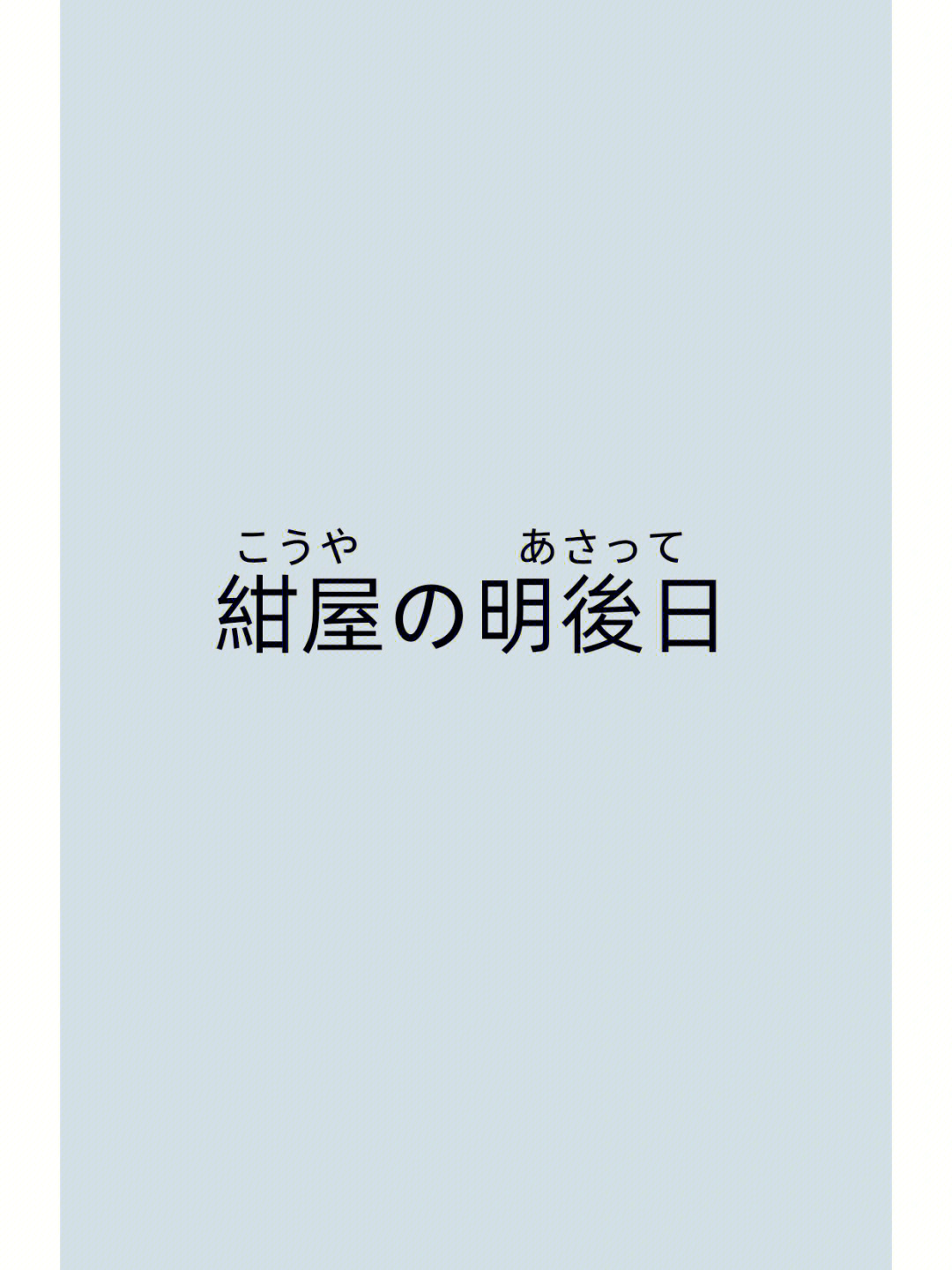 こうや　　あさって
紺屋の明後日